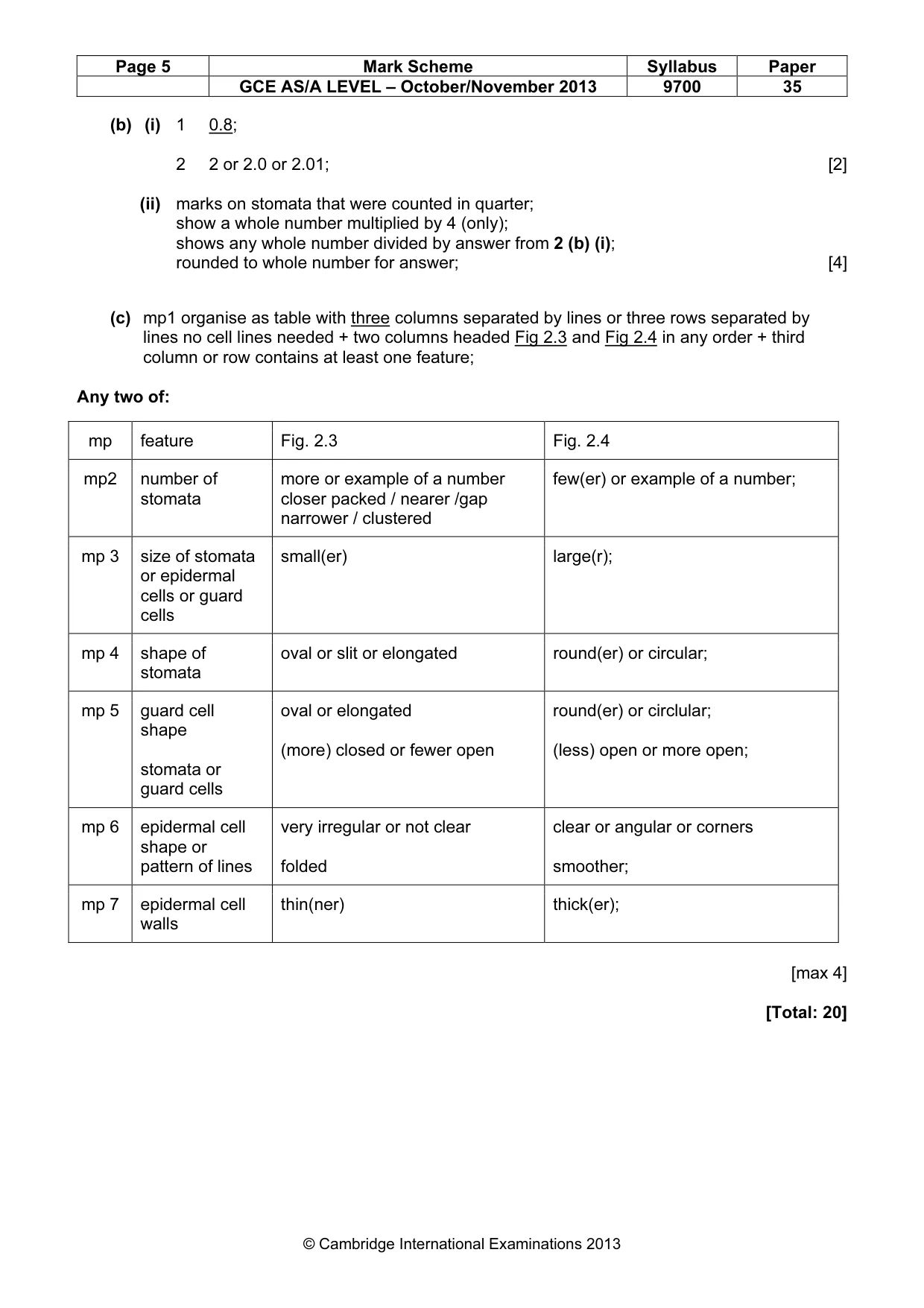 | Page 5 | Mark Scheme | Syllabus | Paper |
|---|---|---|---|
| | GCE AS/A LEVEL – October/November 2013 | 9700 | 35 |

(b) (i) 1 0.8;

2 2 or 2.0 or 2.01; [2]

(ii) marks on stomata that were counted in quarter;
show a whole number multiplied by 4 (only);
shows any whole number divided by answer from 2 (b) (i);
rounded to whole number for answer; [4]

(c) mp1 organise as table with three columns separated by lines or three rows separated by lines no cell lines needed + two columns headed Fig 2.3 and Fig 2.4 in any order + third column or row contains at least one feature;

Any two of:

| mp | feature | Fig. 2.3 | Fig. 2.4 |
|---|---|---|---|
| mp2 | number of stomata | more or example of a number closer packed / nearer /gap narrower / clustered | few(er) or example of a number; |
| mp 3 | size of stomata or epidermal cells or guard cells | small(er) | large(r); |
| mp 4 | shape of stomata | oval or slit or elongated | round(er) or circular; |
| mp 5 | guard cell shape stomata or guard cells | oval or elongated (more) closed or fewer open | round(er) or circlular; (less) open or more open; |
| mp 6 | epidermal cell shape or pattern of lines | very irregular or not clear folded | clear or angular or corners smoother; |
| mp 7 | epidermal cell walls | thin(ner) | thick(er); |

[max 4]

[Total: 20]

© Cambridge International Examinations 2013